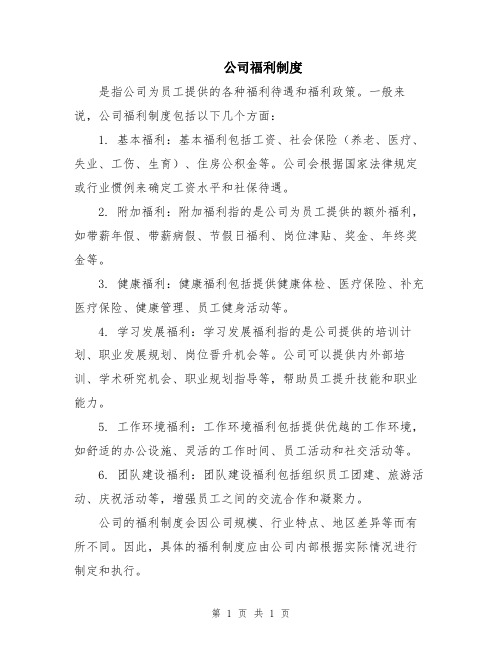 公司福利制度

是指公司为员工提供的各种福利待遇和福利政策。一般来说，公司福利制度包括以下几个方面：

1. 基本福利：基本福利包括工资、社会保险（养老、医疗、失业、工伤、生育）、住房公积金等。公司会根据国家法律规定或行业惯例来确定工资水平和社保待遇。

2. 附加福利：附加福利指的是公司为员工提供的额外福利，如带薪年假、带薪病假、节假日福利、岗位津贴、奖金、年终奖金等。

3. 健康福利：健康福利包括提供健康体检、医疗保险、补充医疗保险、健康管理、员工健身活动等。

4. 学习发展福利：学习发展福利指的是公司提供的培训计划、职业发展规划、岗位晋升机会等。公司可以提供内外部培训、学术研究机会、职业规划指导等，帮助员工提升技能和职业能力。

5. 工作环境福利：工作环境福利包括提供优越的工作环境，如舒适的办公设施、灵活的工作时间、员工活动和社交活动等。

6. 团队建设福利：团队建设福利包括组织员工团建、旅游活动、庆祝活动等，增强员工之间的交流合作和凝聚力。

公司的福利制度会因公司规模、行业特点、地区差异等而有所不同。因此，具体的福利制度应由公司内部根据实际情况进行制定和执行。

第 1 页 共 1 页